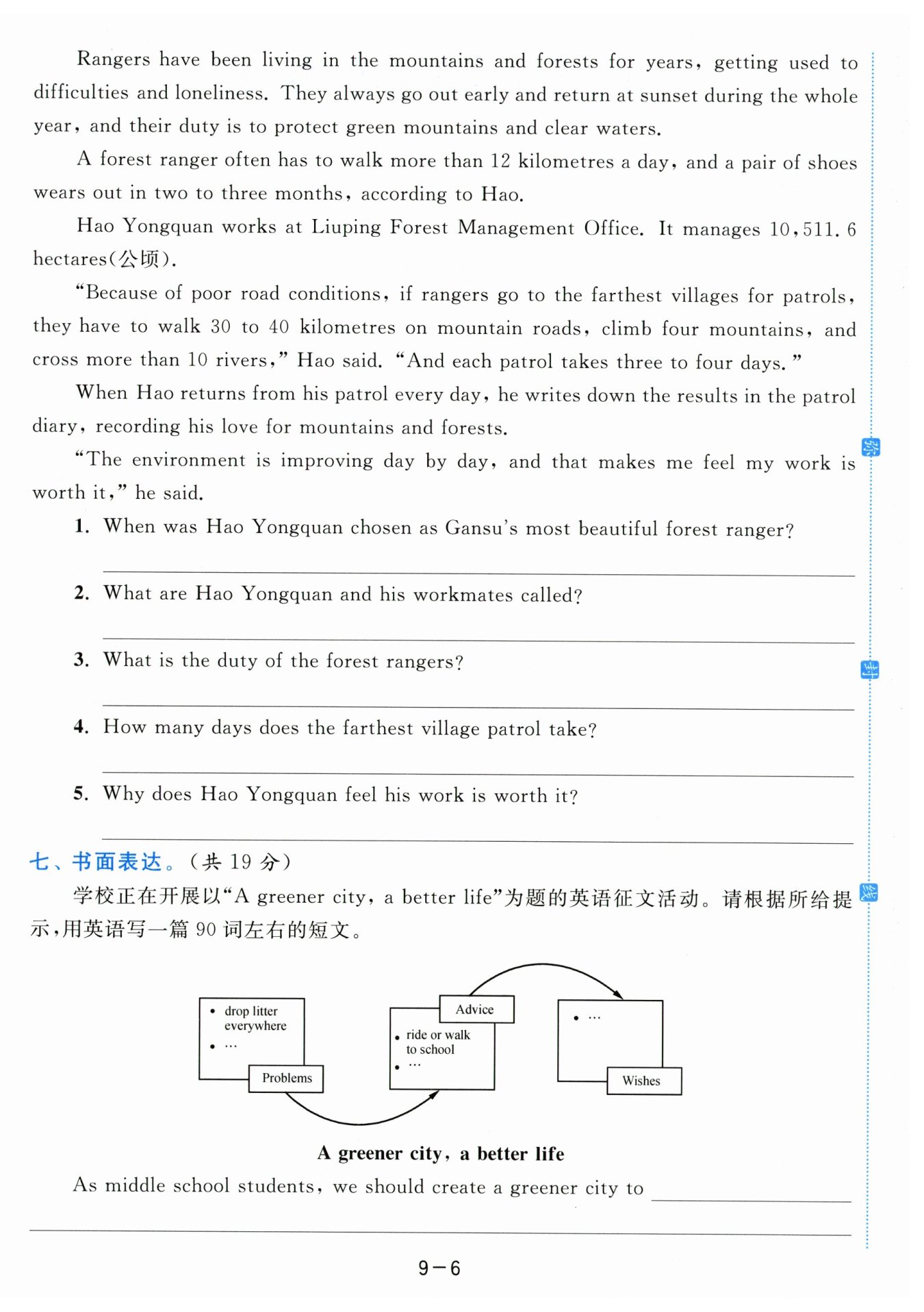 Rangers have been living in the mountains and forests for years, getting used to difficulties and loneliness. They always go out early and return at sunset during the whole year, and their duty is to protect green mountains and clear waters.

A forest ranger often has to walk more than 12 kilometres a day, and a pair of shoes wears out in two to three months, according to Hao.

Hao Yongquan works at Liuping Forest Management Office. It manages 10,511.6 hectares(公顷).

"Because of poor road conditions, if rangers go to the farthest villages for patrols, they have to walk 30 to 40 kilometres on mountain roads, climb four mountains, and cross more than 10 rivers," Hao said. "And each patrol takes three to four days."

When Hao returns from his patrol every day, he writes down the results in the patrol diary, recording his love for mountains and forests.

"The environment is improving day by day, and that makes me feel my work is worth it," he said.

1. When was Hao Yongquan chosen as Gansu's most beautiful forest ranger?

2. What are Hao Yongquan and his workmates called?

3. What is the duty of the forest rangers?

4. How many days does the farthest village patrol take?

5. Why does Hao Yongquan feel his work is worth it?

七、书面表达。(共 19 分)

学校正在开展以"A greener city, a better life"为题的英语征文活动。请根据所给提示,用英语写一篇 90 词左右的短文。

• drop litter everywhere
• …
Problems

Advice
• ride or walk to school
• …

• …
Wishes

A greener city, a better life

As middle school students, we should create a greener city to

9—6

弥

封

线